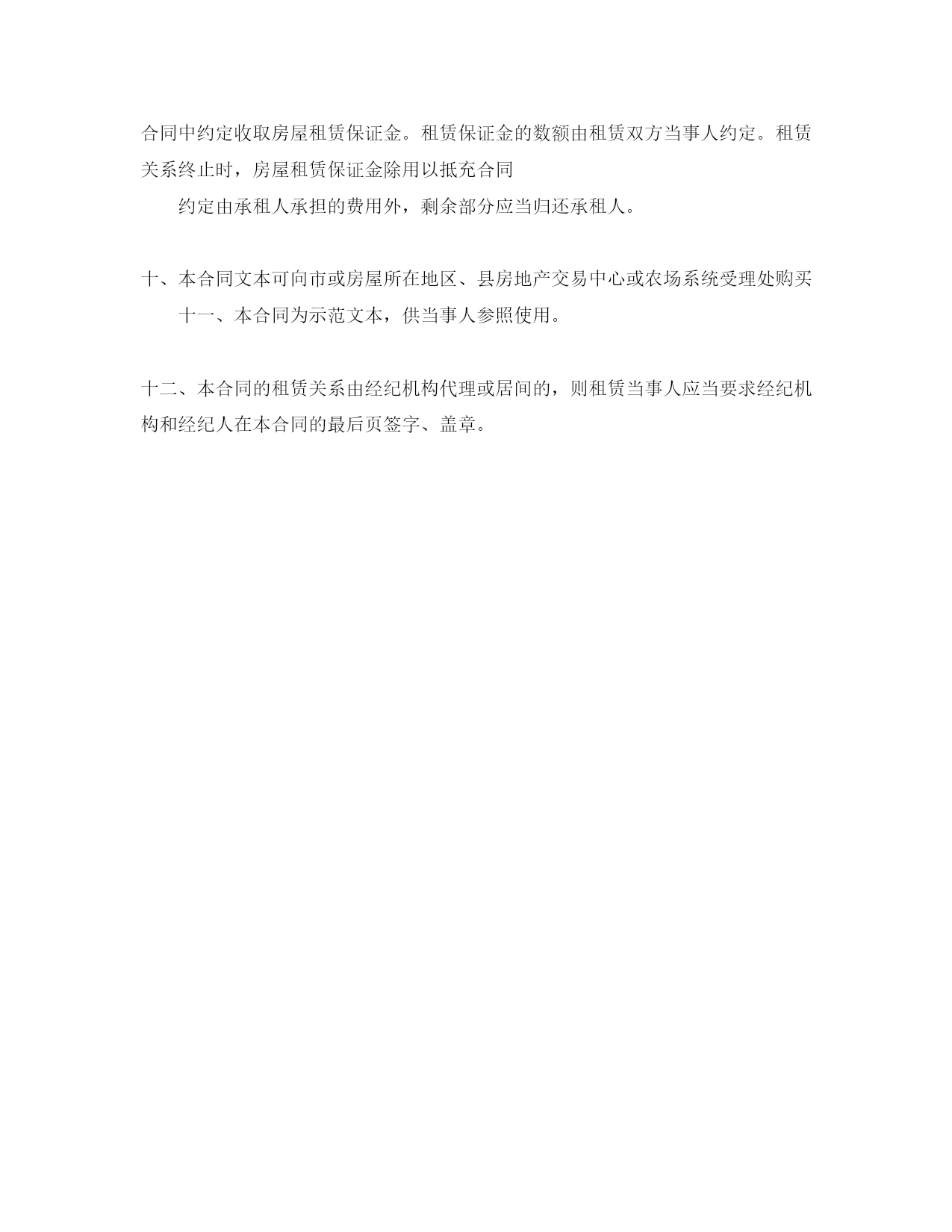 合同中约定收取房屋租赁保证金。租赁保证金的数额由租赁双方当事人约定。租赁关系终止时，房屋租赁保证金除用以抵充合同

约定由承租人承担的费用外，剩余部分应当归还承租人。

十、本合同文本可向市或房屋所在地区、县房地产交易中心或农场系统受理处购买

十一、本合同为示范文本，供当事人参照使用。

十二、本合同的租赁关系由经纪机构代理或居间的，则租赁当事人应当要求经纪机构和经纪人在本合同的最后页签字、盖章。